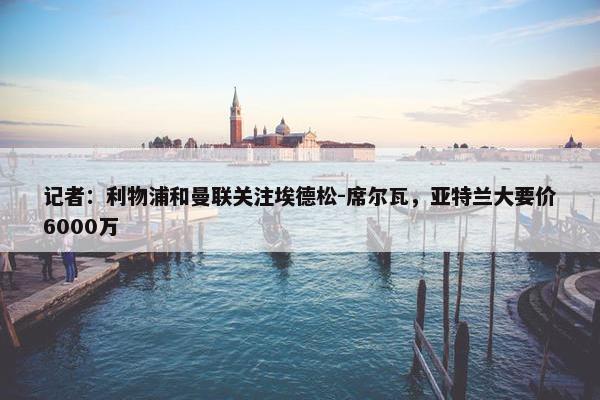 记者：利物浦和曼联关注埃德松-席尔瓦，亚特兰大要价6000万